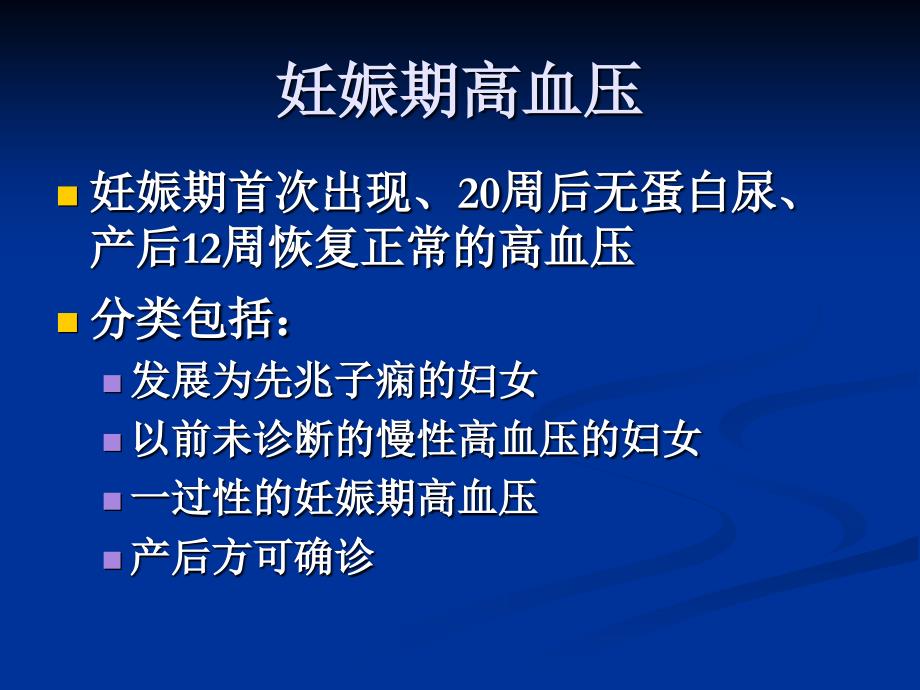 妊娠期高血压

妊娠期首次出现、20周后无蛋白尿、产后12周恢复正常的高血压

分类包括：

发展为先兆子痫的妇女

以前未诊断的慢性高血压的妇女

一过性的妊娠期高血压

产后方可确诊